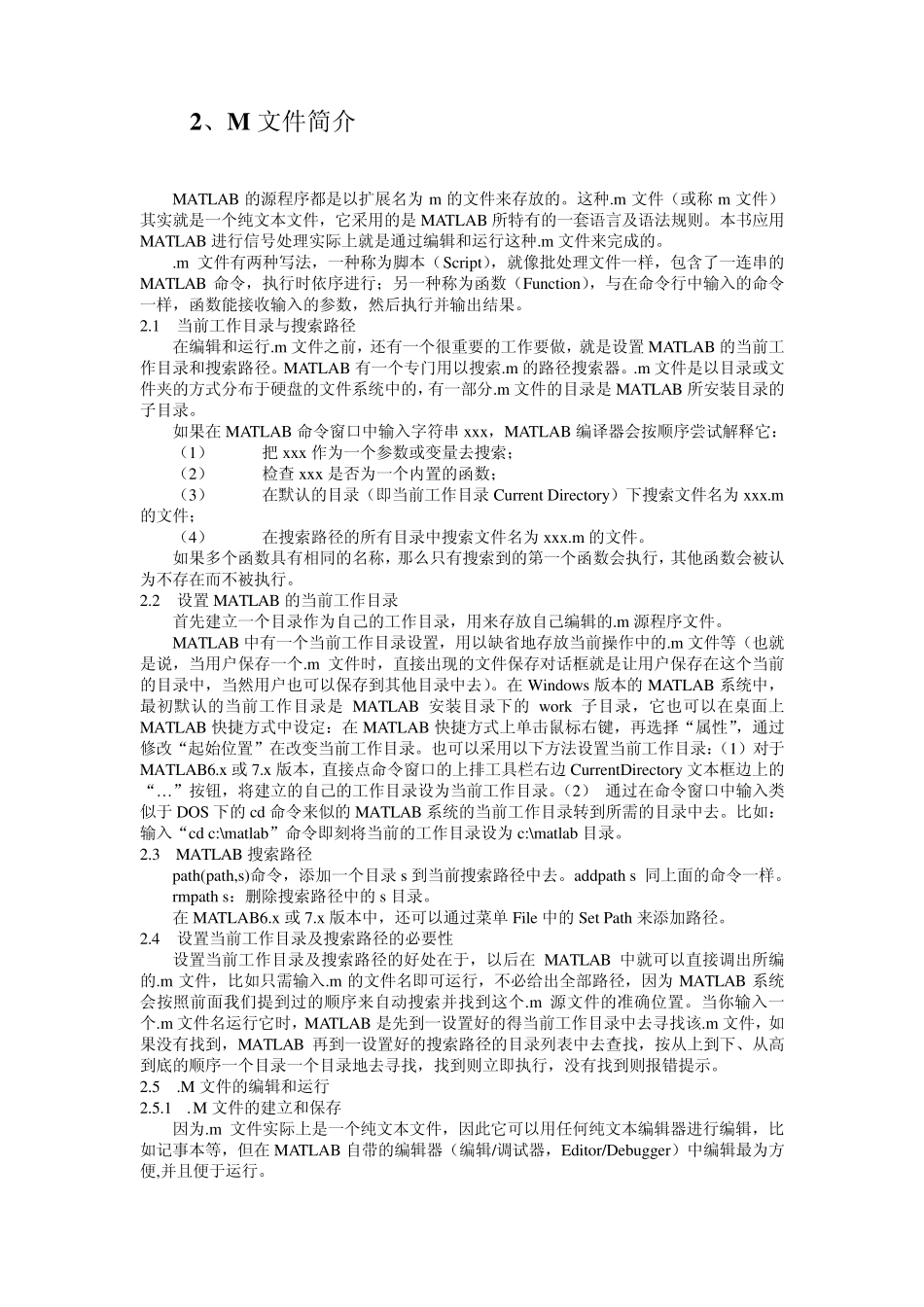 2、M 文件简介

MATLAB 的源程序都是以扩展名为 m 的文件来存放的。这种.m 文件（或称 m 文件）其实就是一个纯文本文件，它采用的是 MATLAB 所特有的一套语言及语法规则。本书应用 MATLAB 进行信号处理实际上就是通过编辑和运行这种.m 文件来完成的。

.m 文件有两种写法，一种称为脚本（Script），就像批处理文件一样，包含了一连串的 MATLAB 命令，执行时依序进行；另一种称为函数（Function），与在命令行中输入的命令一样，函数能接收输入的参数，然后执行并输出结果。

2.1 当前工作目录与搜索路径

在编辑和运行.m 文件之前，还有一个很重要的工作要做，就是设置 MATLAB 的当前工作目录和搜索路径。MATLAB 有一个专门用以搜索.m 的路径搜索器。.m 文件是以目录或文件夹的方式分布于硬盘的文件系统中的，有一部分.m 文件的目录是 MATLAB 所安装目录的子目录。

如果在 MATLAB 命令窗口中输入字符串 xxx，MATLAB 编译器会按顺序尝试解释它：

（1） 把 xxx 作为一个参数或变量去搜索；

（2） 检查 xxx 是否为一个内置的函数；

（3） 在默认的目录（即当前工作目录 Current Directory）下搜索文件名为 xxx.m 的文件；

（4） 在搜索路径的所有目录中搜索文件名为 xxx.m 的文件。

如果多个函数具有相同的名称，那么只有搜索到的第一个函数会执行，其他函数会被认为不存在而不被执行。

2.2 设置 MATLAB 的当前工作目录

首先建立一个目录作为自己的工作目录，用来存放自己编辑的.m 源程序文件。

MATLAB 中有一个当前工作目录设置，用以缺省地存放当前操作中的.m 文件等（也就是说，当用户保存一个.m 文件时，直接出现的文件保存对话框就是让用户保存在这个当前的目录中，当然用户也可以保存到其他目录中去）。在 Windows 版本的 MATLAB 系统中，最初默认的当前工作目录是 MATLAB 安装目录下的 work 子目录，它也可以在桌面上 MATLAB 快捷方式中设定：在 MATLAB 快捷方式上单击鼠标右键，再选择“属性”，通过修改“起始位置”在改变当前工作目录。也可以采用以下方法设置当前工作目录：（1）对于 MATLAB6.x 或 7.x 版本，直接点命令窗口的上排工具栏右边 CurrentDirectory 文本框边上的“…”按钮，将建立的自己的工作目录设为当前工作目录。（2） 通过在命令窗口中输入类似于 DOS 下的 cd 命令来似的 MATLAB 系统的当前工作目录转到所需的目录中去。比如：输入“cd c:\matlab”命令即刻将当前的工作目录设为 c:\matlab 目录。

2.3 MATLAB 搜索路径

path(path,s)命令，添加一个目录 s 到当前搜索路径中去。addpath s 同上面的命令一样。

rmpath s：删除搜索路径中的 s 目录。

在 MATLAB6.x 或 7.x 版本中，还可以通过菜单 File 中的 Set Path 来添加路径。

2.4 设置当前工作目录及搜索路径的必要性

设置当前工作目录及搜索路径的好处在于，以后在 MATLAB 中就可以直接调出所编的.m 文件，比如只需输入.m 的文件名即可运行，不必给出全部路径，因为 MATLAB 系统会按照前面我们提到过的顺序来自动搜索并找到这个.m 源文件的准确位置。当你输入一个.m 文件名运行它时，MATLAB 是先到一设置好的得当前工作目录中去寻找该.m 文件，如果没有找到，MATLAB 再到一设置好的搜索路径的目录列表中去查找，按从上到下、从高到底的顺序一个目录一个目录地去寻找，找到则立即执行，没有找到则报错提示。

2.5 .M 文件的编辑和运行

2.5.1 .M 文件的建立和保存

因为.m 文件实际上是一个纯文本文件，因此它可以用任何纯文本编辑器进行编辑，比如记事本等，但在 MATLAB 自带的编辑器（编辑/调试器，Editor/Debugger）中编辑最为方便,并且便于运行。